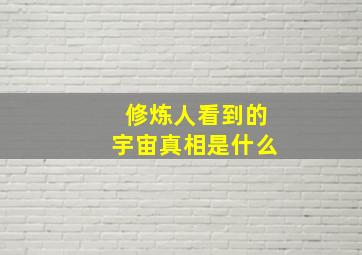 修炼人看到的
宇宙真相是什么